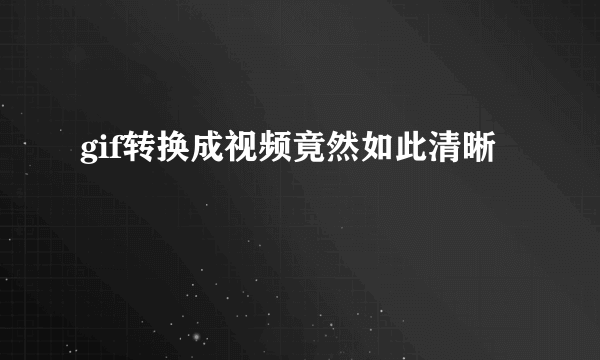 gif转换成视频竟然如此清晰